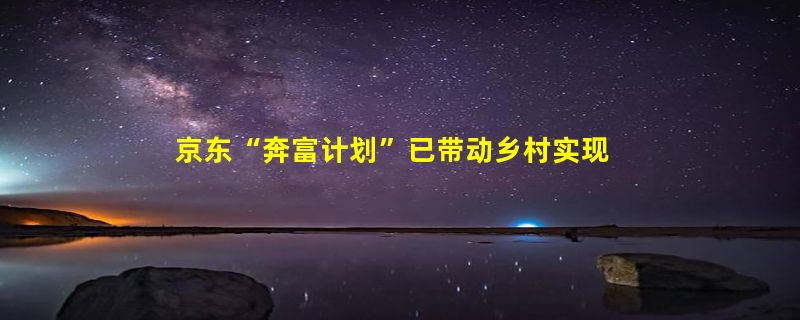 京东“奔富计划”已带动乡村实现